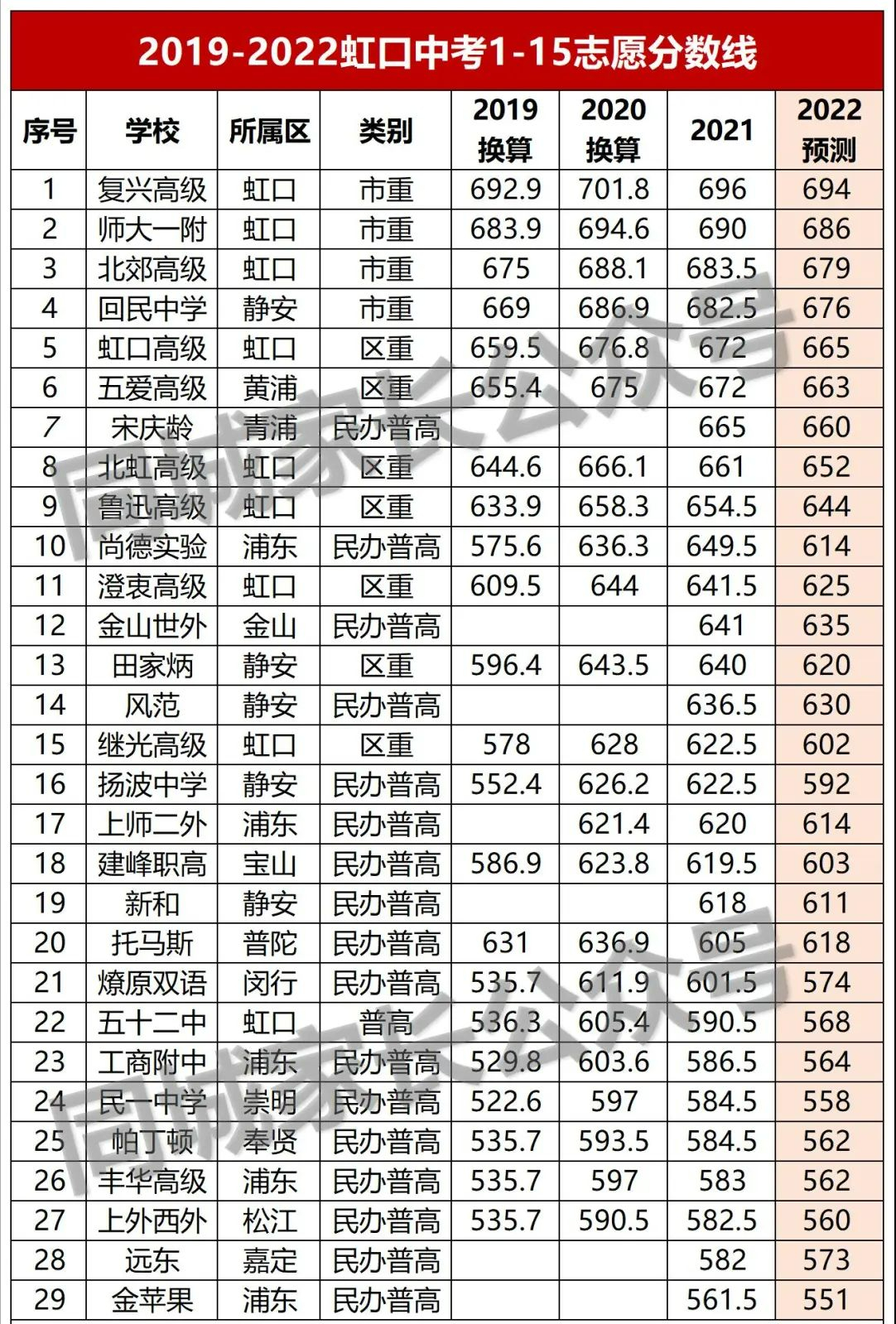 2019-2022虹口中考1-15志愿分数线

| 序号 | 学校 | 所属区 | 类别 | 2019换算 | 2020换算 | 2021 | 2022预测 |
|---|---|---|---|---|---|---|---|
| 1 | 复兴高级 | 虹口 | 市重 | 692.9 | 701.8 | 696 | 694 |
| 2 | 师大一附 | 虹口 | 市重 | 683.9 | 694.6 | 690 | 686 |
| 3 | 北郊高级 | 虹口 | 市重 | 675 | 688.1 | 683.5 | 679 |
| 4 | 回民中学 | 静安 | 市重 | 669 | 686.9 | 682.5 | 676 |
| 5 | 虹口高级 | 虹口 | 区重 | 659.5 | 676.8 | 672 | 665 |
| 6 | 五爱高级 | 黄浦 | 区重 | 655.4 | 675 | 672 | 663 |
| 7 | 宋庆龄 | 青浦 | 民办普高 |  |  | 665 | 660 |
| 8 | 北虹高级 | 虹口 | 区重 | 644.6 | 666.1 | 661 | 652 |
| 9 | 鲁迅高级 | 虹口 | 区重 | 633.9 | 658.3 | 654.5 | 644 |
| 10 | 尚德实验 | 浦东 | 民办普高 | 575.6 | 636.3 | 649.5 | 614 |
| 11 | 澄衷高级 | 虹口 | 区重 | 609.5 | 644 | 641.5 | 625 |
| 12 | 金山世外 | 金山 | 民办普高 |  |  | 641 | 635 |
| 13 | 田家炳 | 静安 | 区重 | 596.4 | 643.5 | 640 | 620 |
| 14 | 风范 | 静安 | 民办普高 |  |  | 636.5 | 630 |
| 15 | 继光高级 | 虹口 | 区重 | 578 | 628 | 622.5 | 602 |
| 16 | 扬波中学 | 静安 | 民办普高 | 552.4 | 626.2 | 622.5 | 592 |
| 17 | 上师二外 | 浦东 | 民办普高 |  | 621.4 | 620 | 614 |
| 18 | 建峰职高 | 宝山 | 民办普高 | 586.9 | 623.8 | 619.5 | 603 |
| 19 | 新和 | 静安 | 民办普高 |  |  | 618 | 611 |
| 20 | 托马斯 | 普陀 | 民办普高 | 631 | 636.9 | 605 | 618 |
| 21 | 燎原双语 | 闵行 | 民办普高 | 535.7 | 611.9 | 601.5 | 574 |
| 22 | 五十二中 | 虹口 | 普高 | 536.3 | 605.4 | 590.5 | 568 |
| 23 | 工商附中 | 浦东 | 民办普高 | 529.8 | 603.6 | 586.5 | 564 |
| 24 | 民一中学 | 崇明 | 民办普高 | 522.6 | 597 | 584.5 | 558 |
| 25 | 帕丁顿 | 奉贤 | 民办普高 | 535.7 | 593.5 | 584.5 | 562 |
| 26 | 丰华高级 | 浦东 | 民办普高 | 535.7 | 597 | 583 | 562 |
| 27 | 上外西外 | 松江 | 民办普高 | 535.7 | 590.5 | 582.5 | 560 |
| 28 | 远东 | 嘉定 | 民办普高 |  |  | 582 | 573 |
| 29 | 金苹果 | 浦东 | 民办普高 |  |  | 561.5 | 551 |

同城家长公众号